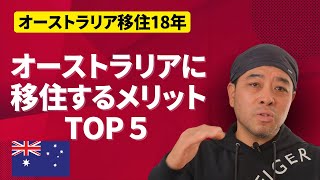 オーストラリア移住18年

オーストラリアに
移住するメリット
TOP 5

IGER